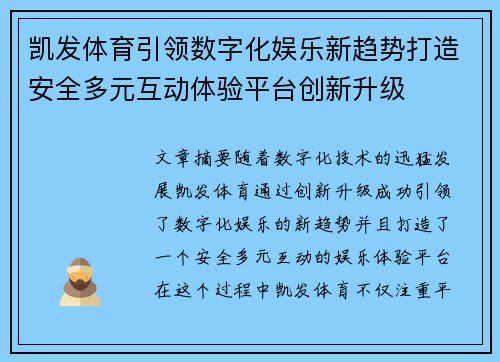 凯发体育引领数字化娱乐新趋势打造安全多元互动体验平台创新升级

文章摘要随着数字化技术的迅猛发展凯发体育通过创新升级成功引领了数字化娱乐的新趋势并且打造了一个安全多元互动的娱乐体验平台在这个过程中凯发体育不仅注重平